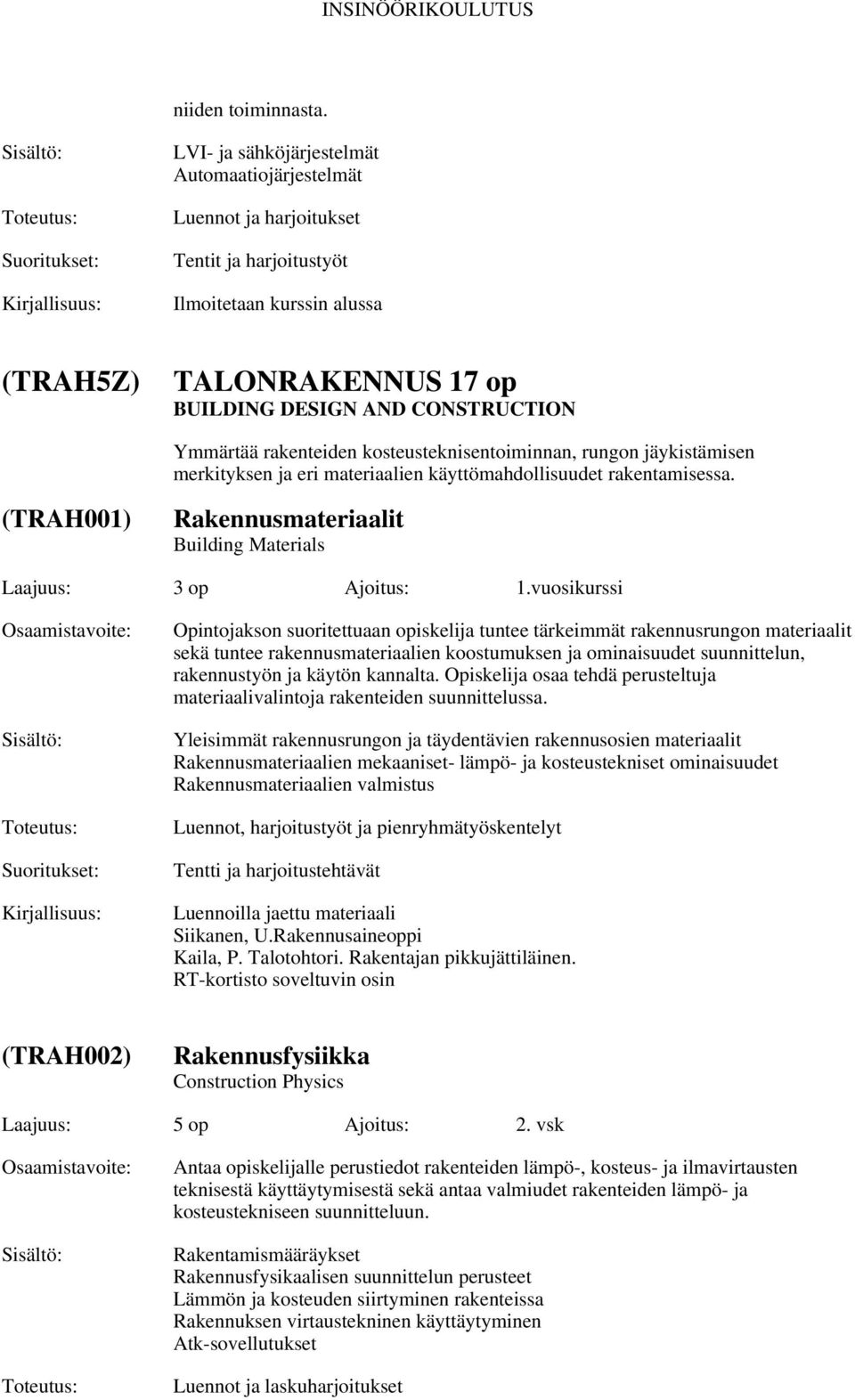 INSINÖÖRIKOULUTUS

niiden toiminnasta.

Sisältö: LVI- ja sähköjärjestelmät
Automaatiojärjestelmät

Toteutus: Luennot ja harjoitukset

Suoritukset: Tentit ja harjoitustyöt

Kirjallisuus: Ilmoitetaan kurssin alussa

(TRAH5Z) TALONRAKENNUS 17 op
BUILDING DESIGN AND CONSTRUCTION

Ymmärtää rakenteiden kosteusteknisentoiminnan, rungon jäykistämisen merkityksen ja eri materiaalien käyttömahdollisuudet rakentamisessa.

(TRAH001) Rakennusmateriaalit
Building Materials

Laajuus: 3 op Ajoitus: 1.vuosikurssi

Osaamistavoite: Opintojakson suoritettuaan opiskelija tuntee tärkeimmät rakennusrungon materiaalit sekä tuntee rakennusmateriaalien koostumuksen ja ominaisuudet suunnittelun, rakennustyön ja käytön kannalta. Opiskelija osaa tehdä perusteltuja materiaalivalintoja rakenteiden suunnittelussa.

Sisältö: Yleisimmät rakennusrungon ja täydentävien rakennusosien materiaalit
Rakennusmateriaalien mekaaniset- lämpö- ja kosteustekniset ominaisuudet
Rakennusmateriaalien valmistus

Toteutus: Luennot, harjoitustyöt ja pienryhmätyöskentelyt

Suoritukset: Tentti ja harjoitustehtävät

Kirjallisuus: Luennoilla jaettu materiaali
Siikanen, U.Rakennusaineoppi
Kaila, P. Talotohtori. Rakentajan pikkujättiläinen.
RT-kortisto soveltuvin osin

(TRAH002) Rakennusfysiikka
Construction Physics

Laajuus: 5 op Ajoitus: 2. vsk

Osaamistavoite: Antaa opiskelijalle perustiedot rakenteiden lämpö-, kosteus- ja ilmavirtausten teknisestä käyttäytymisestä sekä antaa valmiudet rakenteiden lämpö- ja kosteustekniseen suunnitteluun.

Sisältö: Rakentamismääräykset
Rakennusfysikaalisen suunnittelun perusteet
Lämmön ja kosteuden siirtyminen rakenteissa
Rakennuksen virtaustekninen käyttäytyminen
Atk-sovellutukset

Toteutus: Luennot ja laskuharjoitukset